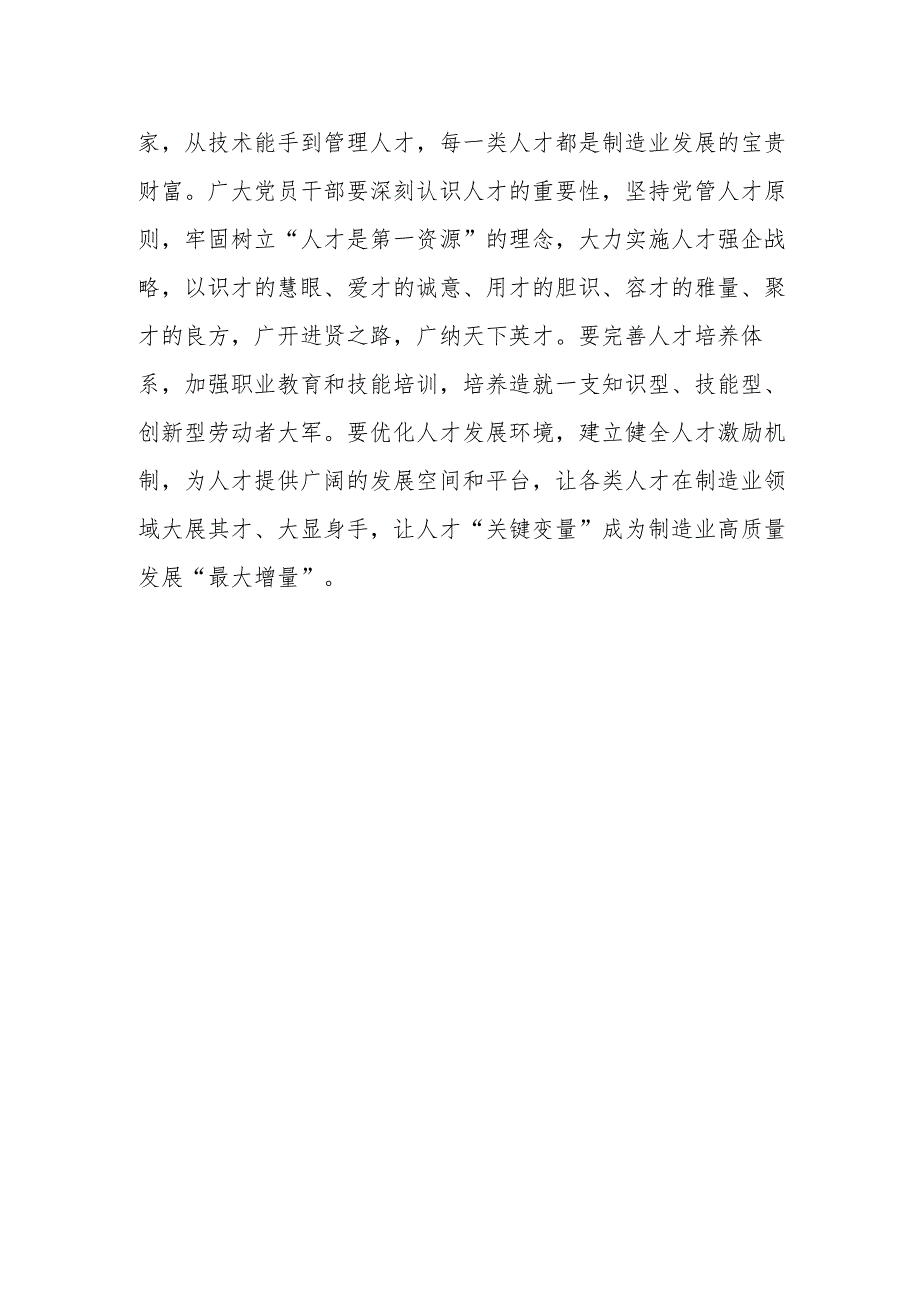 家，从技术能手到管理人才，每一类人才都是制造业发展的宝贵财富。广大党员干部要深刻认识人才的重要性，坚持党管人才原则，牢固树立“人才是第一资源”的理念，大力实施人才强企战略，以识才的慧眼、爱才的诚意、用才的胆识、容才的雅量、聚才的良方，广开进贤之路，广纳天下英才。要完善人才培养体系，加强职业教育和技能培训，培养造就一支知识型、技能型、创新型劳动者大军。要优化人才发展环境，建立健全人才激励机制，为人才提供广阔的发展空间和平台，让各类人才在制造业领域大展其才、大显身手，让人才“关键变量”成为制造业高质量发展“最大增量”。